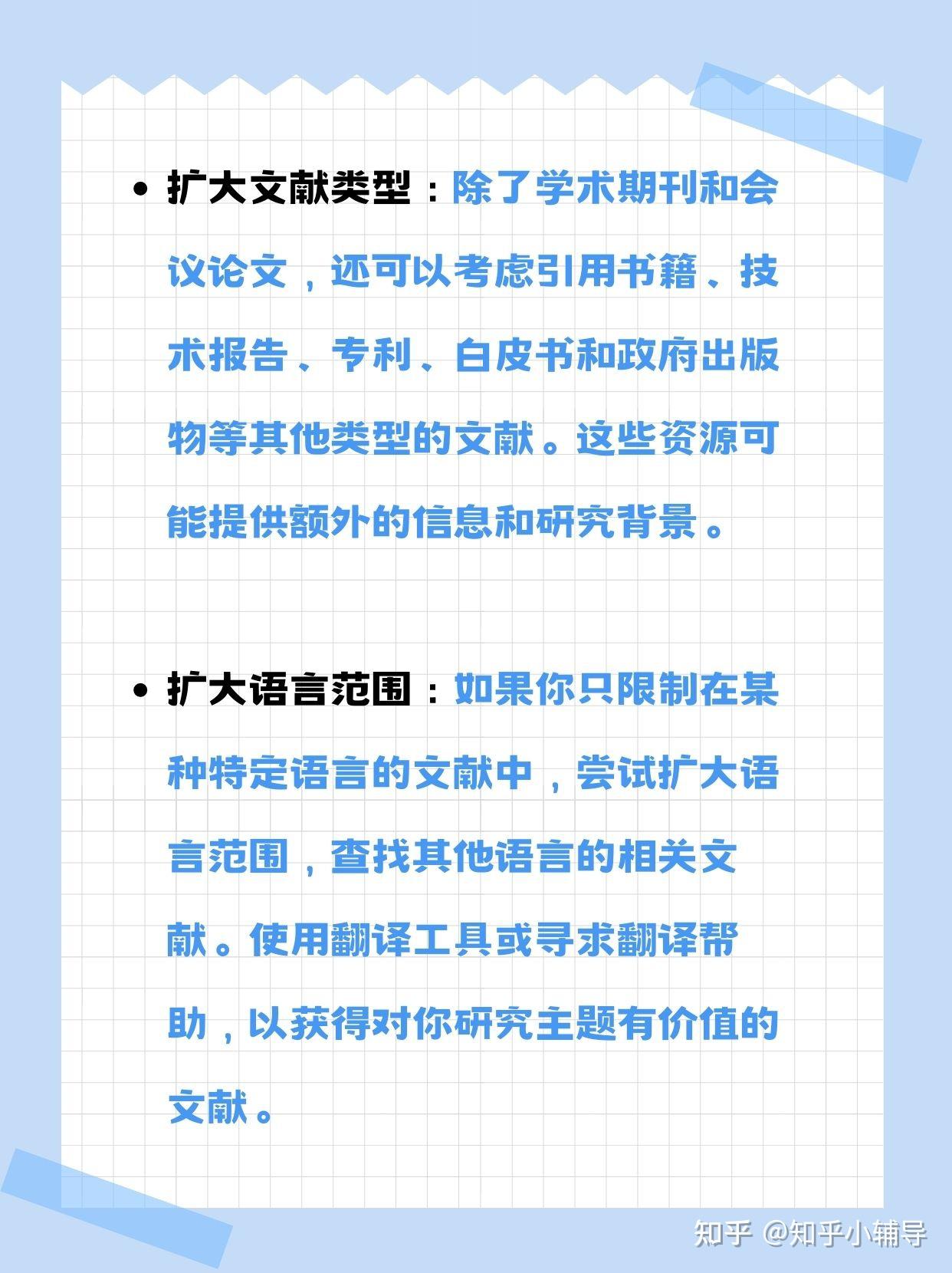 • 扩大文献类型：除了学术期刊和会议论文，还可以考虑引用书籍、技术报告、专利、白皮书和政府出版物等其他类型的文献。这些资源可能提供额外的信息和研究背景。

• 扩大语言范围：如果你只限制在某种特定语言的文献中，尝试扩大语言范围，查找其他语言的相关文献。使用翻译工具或寻求翻译帮助，以获得对你研究主题有价值的文献。

知乎 @知乎小辅导